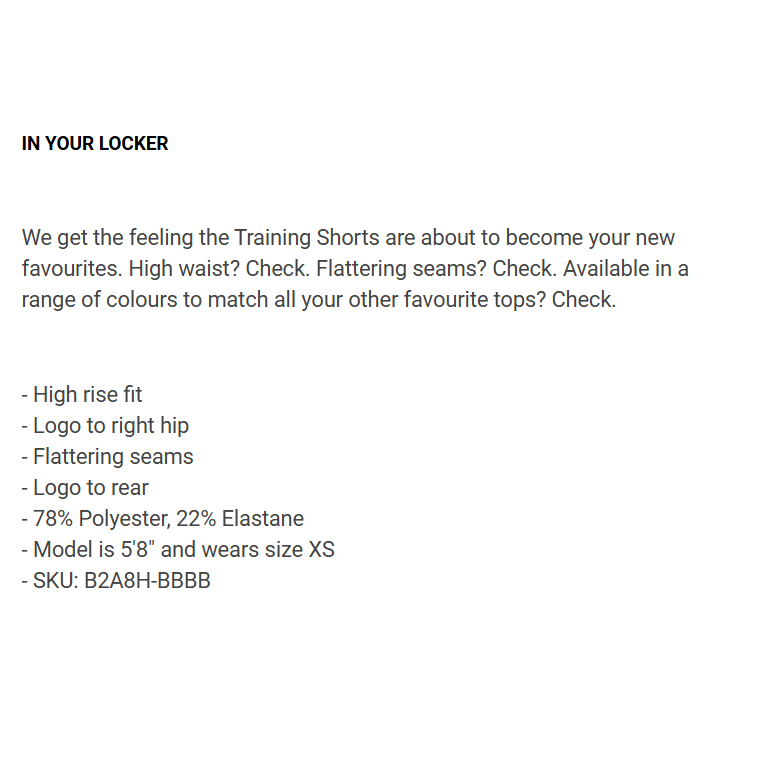 IN YOUR LOCKER

We get the feeling the Training Shorts are about to become your new favourites. High waist? Check. Flattering seams? Check. Available in a range of colours to match all your other favourite tops? Check.

- High rise fit
- Logo to right hip
- Flattering seams
- Logo to rear
- 78% Polyester, 22% Elastane
- Model is 5'8" and wears size XS
- SKU: B2A8H-BBBB